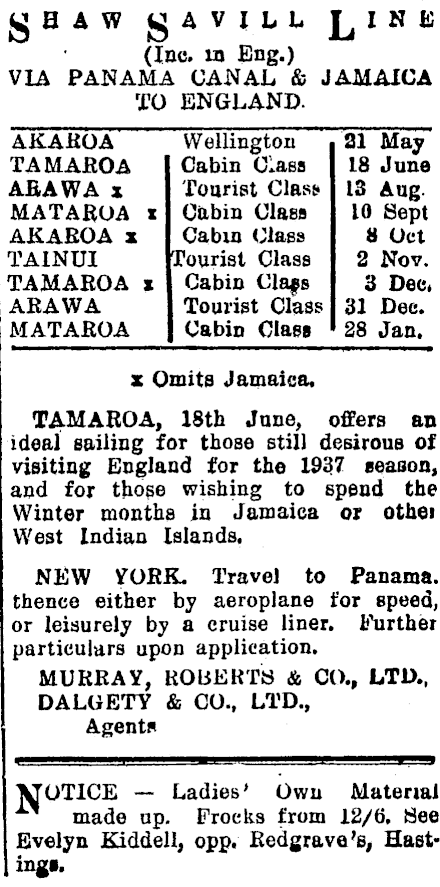 SHAW SAVILL LINE
(Inc. in Eng.)
VIA PANAMA CANAL & JAMAICA TO ENGLAND.

| | | |
|---|---|---|
| AKAROA | Wellington | 21 May |
| TAMAROA | Cabin Class | 18 June |
| ARAWA x | Tourist Class | 13 Aug. |
| MATAROA x | Cabin Class | 10 Sept |
| AKAROA x | Cabin Class | 8 Oct |
| TAINUI | Tourist Class | 2 Nov. |
| TAMAROA x | Cabin Class | 3 Dec. |
| ARAWA | Tourist Class | 31 Dec. |
| MATAROA | Cabin Class | 28 Jan. |

x Omits Jamaica.

TAMAROA, 18th June, offers an ideal sailing for those still desirous of visiting England for the 1937 season, and for those wishing to spend the Winter months in Jamaica or other West Indian Islands.

NEW YORK. Travel to Panama. thence either by aeroplane for speed, or leisurely by a cruise liner. Further particulars upon application.

MURRAY, ROBERTS & CO., LTD.,
DALGETY & CO., LTD.,
Agents

NOTICE — Ladies' Own Material made up. Frocks from 12/6. See Evelyn Kiddell, opp. Redgrave's, Hastings.